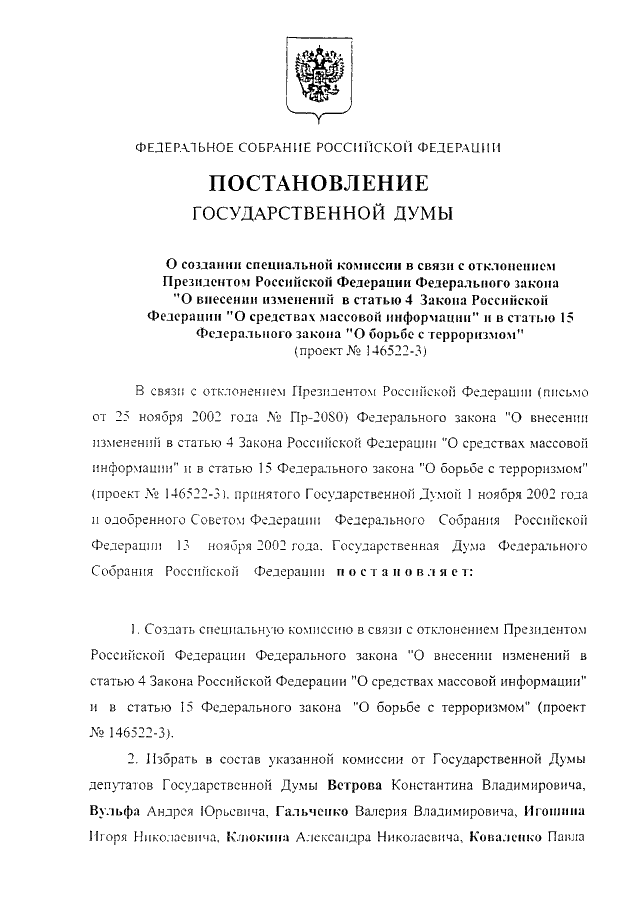 ФЕДЕРАЛЬНОЕ СОБРАНИЕ РОССИЙСКОЙ ФЕДЕРАЦИИ

ПОСТАНОВЛЕНИЕ
ГОСУДАРСТВЕННОЙ ДУМЫ

О создании специальной комиссии в связи с отклонением Президентом Российской Федерации Федерального закона "О внесении изменений в статью 4 Закона Российской Федерации "О средствах массовой информации" и в статью 15 Федерального закона "О борьбе с терроризмом"
(проект № 146522-3)

В связи с отклонением Президентом Российской Федерации (письмо от 25 ноября 2002 года № Пр-2080) Федерального закона "О внесении изменений в статью 4 Закона Российской Федерации "О средствах массовой информации" и в статью 15 Федерального закона "О борьбе с терроризмом" (проект № 146522-3), принятого Государственной Думой 1 ноября 2002 года и одобренного Советом Федерации Федерального Собрания Российской Федерации 13 ноября 2002 года, Государственная Дума Федерального Собрания Российской Федерации постановляет:

1. Создать специальную комиссию в связи с отклонением Президентом Российской Федерации Федерального закона "О внесении изменений в статью 4 Закона Российской Федерации "О средствах массовой информации" и в статью 15 Федерального закона "О борьбе с терроризмом" (проект № 146522-3).

2. Избрать в состав указанной комиссии от Государственной Думы депутатов Государственной Думы Ветрова Константина Владимировича, Вульфа Андрея Юрьевича, Гальченко Валерия Владимировича, Игошина Игоря Николаевича, Клюкина Александра Николаевича, Коваленко Павла